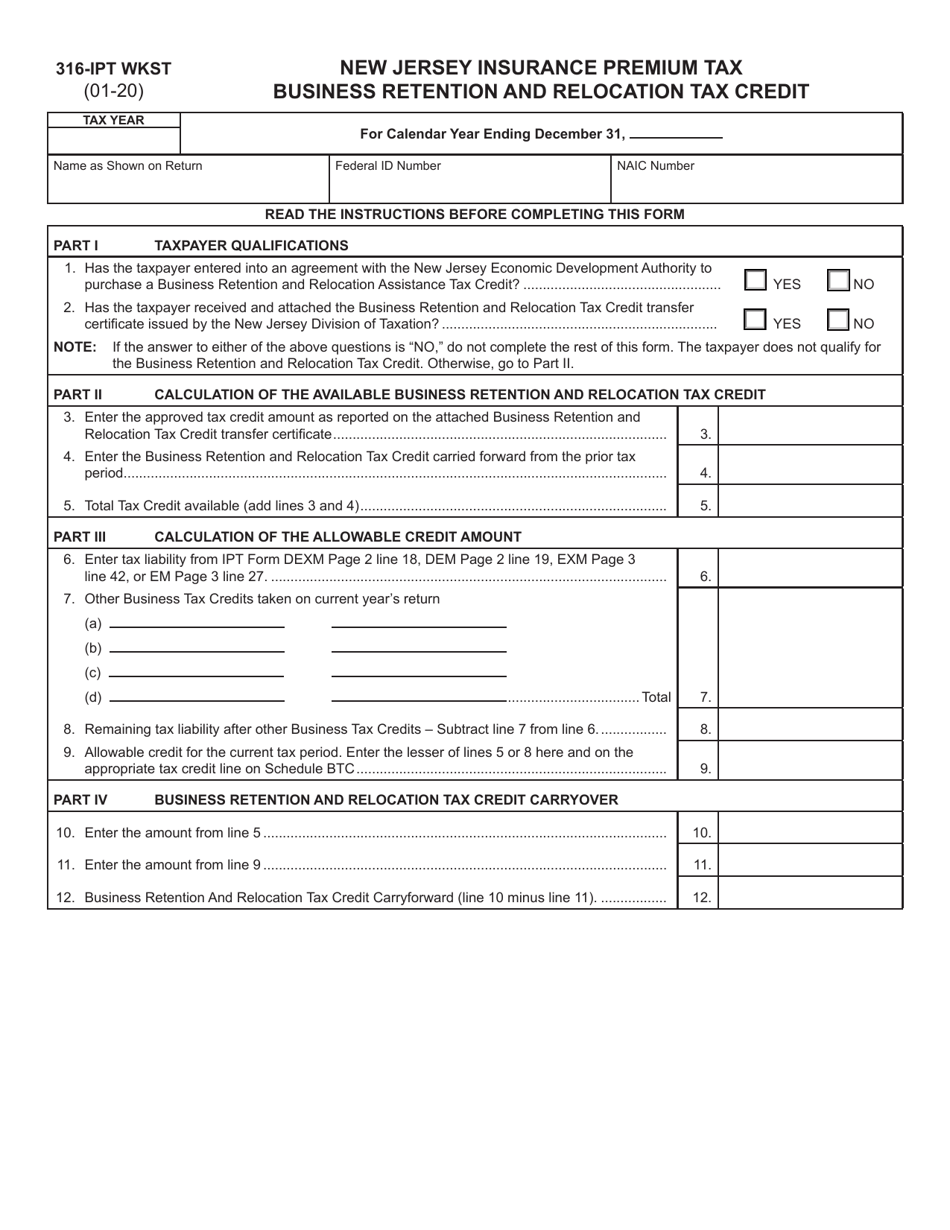 316-IPT WKST
(01-20)

NEW JERSEY INSURANCE PREMIUM TAX
BUSINESS RETENTION AND RELOCATION TAX CREDIT

TAX YEAR
For Calendar Year Ending December 31, ____

Name as Shown on Return
Federal ID Number
NAIC Number

READ THE INSTRUCTIONS BEFORE COMPLETING THIS FORM

PART I TAXPAYER QUALIFICATIONS

1. Has the taxpayer entered into an agreement with the New Jersey Economic Development Authority to purchase a Business Retention and Relocation Assistance Tax Credit? ☐ YES ☐ NO

2. Has the taxpayer received and attached the Business Retention and Relocation Tax Credit transfer certificate issued by the New Jersey Division of Taxation? ☐ YES ☐ NO

NOTE: If the answer to either of the above questions is "NO," do not complete the rest of this form. The taxpayer does not qualify for the Business Retention and Relocation Tax Credit. Otherwise, go to Part II.

PART II CALCULATION OF THE AVAILABLE BUSINESS RETENTION AND RELOCATION TAX CREDIT

3. Enter the approved tax credit amount as reported on the attached Business Retention and Relocation Tax Credit transfer certificate 3.

4. Enter the Business Retention and Relocation Tax Credit carried forward from the prior tax period 4.

5. Total Tax Credit available (add lines 3 and 4) 5.

PART III CALCULATION OF THE ALLOWABLE CREDIT AMOUNT

6. Enter tax liability from IPT Form DEXM Page 2 line 18, DEM Page 2 line 19, EXM Page 3 line 42, or EM Page 3 line 27. 6.

7. Other Business Tax Credits taken on current year's return

(a) ____ ____

(b) ____ ____

(c) ____ ____

(d) ____ ____ Total 7.

8. Remaining tax liability after other Business Tax Credits – Subtract line 7 from line 6. 8.

9. Allowable credit for the current tax period. Enter the lesser of lines 5 or 8 here and on the appropriate tax credit line on Schedule BTC 9.

PART IV BUSINESS RETENTION AND RELOCATION TAX CREDIT CARRYOVER

10. Enter the amount from line 5 10.

11. Enter the amount from line 9 11.

12. Business Retention And Relocation Tax Credit Carryforward (line 10 minus line 11). 12.